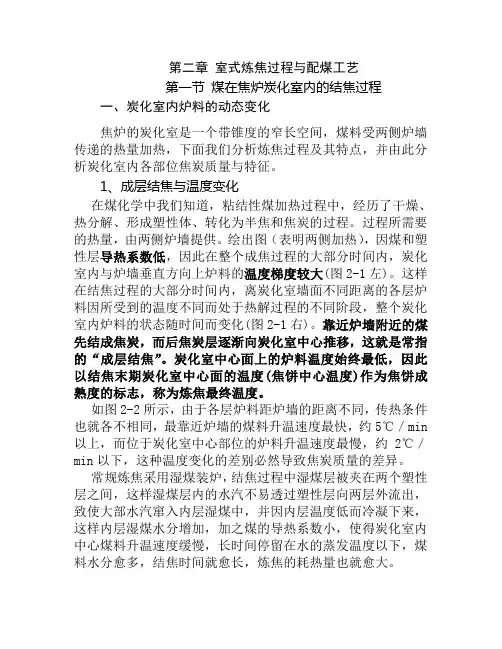 第二章 室式炼焦过程与配煤工艺
第一节 煤在焦炉炭化室内的结焦过程
一、炭化室内炉料的动态变化

焦炉的炭化室是一个带锥度的窄长空间，煤料受两侧炉墙传递的热量加热，下面我们分析炼焦过程及其特点，并由此分析炭化室内各部位焦炭质量与特征。

1、成层结焦与温度变化
在煤化学中我们知道，粘结性煤加热过程中，经历了干燥、热分解、形成塑性体、转化为半焦和焦炭的过程。过程所需要的热量，由两侧炉墙提供。绘出图（表明两侧加热），因煤和塑性层导热系数低，因此在整个成焦过程的大部分时间内，炭化室内与炉墙垂直方向上炉料的温度梯度较大(图 2-1 左)。这样在结焦过程的大部分时间内，离炭化室墙面不同距离的各层炉料因所受到的温度不同而处于热解过程的不同阶段，整个炭化室内炉料的状态随时间而变化(图 2-1 右)。靠近炉墙附近的煤先结成焦炭，而后焦炭层逐渐向炭化室中心推移，这就是常指的“成层结焦”。炭化室中心面上的炉料温度始终最低，因此以结焦末期炭化室中心面的温度(焦饼中心温度)作为焦饼成熟度的标志，称为炼焦最终温度。

如图 2-2 所示，由于各层炉料距炉墙的距离不同，传热条件也就各不相同，最靠近炉墙的煤料升温速度最快，约 5℃／min 以上，而位于炭化室中心部位的炉料升温速度最慢，约 2℃／min 以下，这种温度变化的差别必然导致焦炭质量的差异。

常规炼焦采用湿煤装炉，结焦过程中湿煤层被夹在两个塑性层之间，这样湿煤层内的水汽不易透过塑性层向两层外流出，致使大部水汽窜入内层湿煤中，并因内层温度低而冷凝下来，这样内层湿煤水分增加，加之煤的导热系数小，使得炭化室内中心煤料升温速度缓慢，长时间停留在水的蒸发温度以下，煤料水分愈多，结焦时间就愈长，炼焦的耗热量也就愈大。